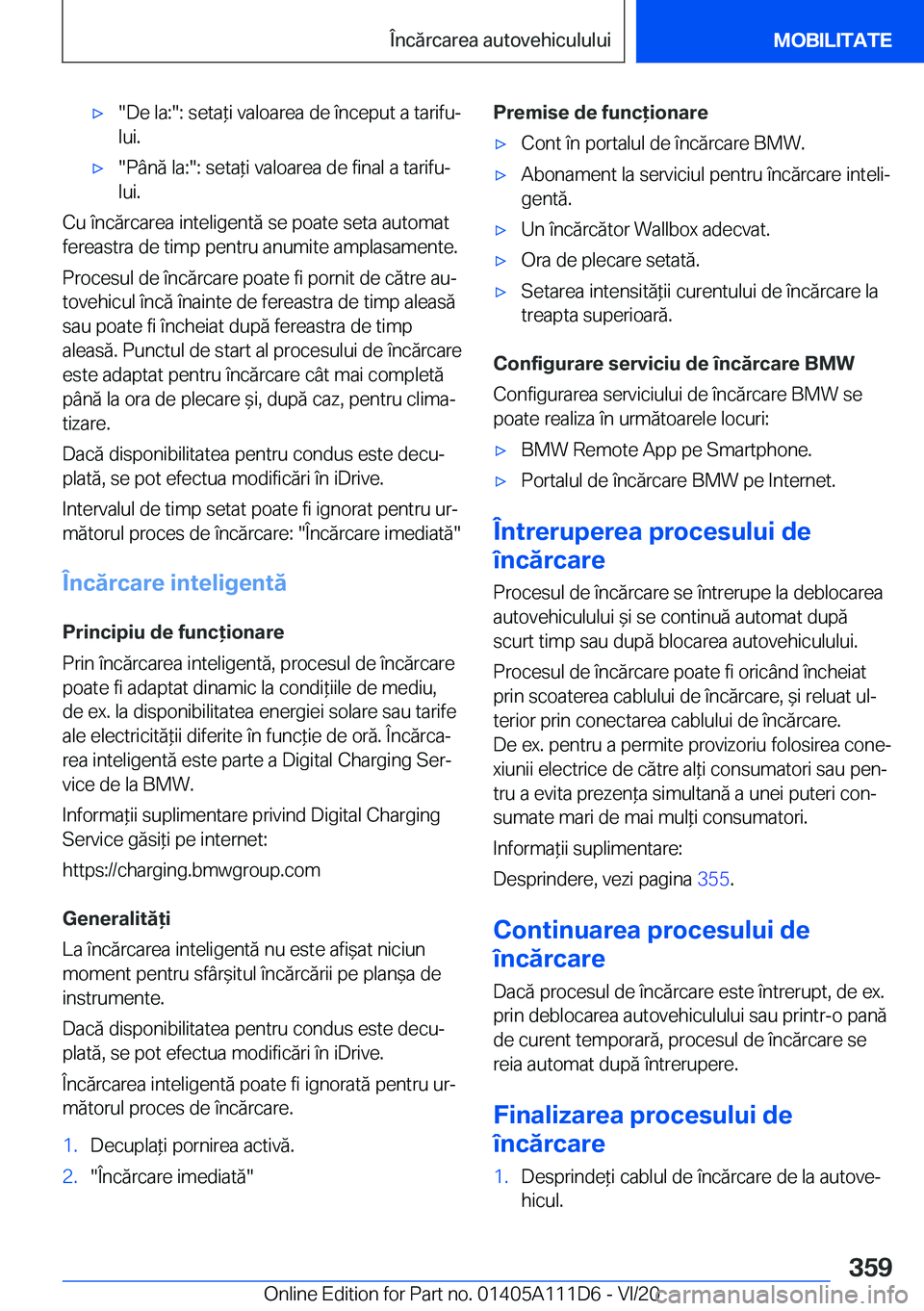 Încărcarea autovehiculului MOBILITATE

▷ "De la:": setați valoarea de început a tarifului.

▷ "Până la:": setați valoarea de final a tarifului.

Cu încărcarea inteligentă se poate seta automat fereastra de timp pentru anumite amplasamente.

Procesul de încărcare poate fi pornit de către autovehicul încă înainte de fereastra de timp aleasă sau poate fi încheiat după fereastra de timp aleasă. Punctul de start al procesului de încărcare este adaptat pentru încărcare cât mai completă până la ora de plecare și, după caz, pentru climatizare.

Dacă disponibilitatea pentru condus este decuplată, se pot efectua modificări în iDrive.

Intervalul de timp setat poate fi ignorat pentru următorul proces de încărcare: "Încărcare imediată"

Încărcare inteligentă

Principiu de funcționare

Prin încărcarea inteligentă, procesul de încărcare poate fi adaptat dinamic la condițiile de mediu, de ex. la disponibilitatea energiei solare sau tarife ale electricității diferite în funcție de oră. Încărcarea inteligentă este parte a Digital Charging Service de la BMW.

Informații suplimentare privind Digital Charging Service găsiți pe internet:

https://charging.bmwgroup.com

Generalități

La încărcarea inteligentă nu este afișat niciun moment pentru sfârșitul încărcării pe planșa de instrumente.

Dacă disponibilitatea pentru condus este decuplată, se pot efectua modificări în iDrive.

Încărcarea inteligentă poate fi ignorată pentru următorul proces de încărcare.

1. Decuplați pornirea activă.

2. "Încărcare imediată"

Premise de funcționare

▷ Cont în portalul de încărcare BMW.

▷ Abonament la serviciul pentru încărcare inteligentă.

▷ Un încărcător Wallbox adecvat.

▷ Ora de plecare setată.

▷ Setarea intensității curentului de încărcare la treapta superioară.

Configurare serviciu de încărcare BMW

Configurarea serviciului de încărcare BMW se poate realiza în următoarele locuri:

▷ BMW Remote App pe Smartphone.

▷ Portalul de încărcare BMW pe Internet.

Întreruperea procesului de încărcare

Procesul de încărcare se întrerupe la deblocarea autovehiculului și se continuă automat după scurt timp sau după blocarea autovehiculului.

Procesul de încărcare poate fi oricând încheiat prin scoaterea cablului de încărcare, și reluat ulterior prin conectarea cablului de încărcare.
De ex. pentru a permite provizoriu folosirea conexiunii electrice de către alți consumatori sau pentru a evita prezența simultană a unei puteri consumate mari de mai mulți consumatori.

Informații suplimentare:

Desprindere, vezi pagina 355.

Continuarea procesului de încărcare

Dacă procesul de încărcare este întrerupt, de ex. prin deblocarea autovehiculului sau printr-o pană de curent temporară, procesul de încărcare se reia automat după întrerupere.

Finalizarea procesului de încărcare

1. Desprindeți cablul de încărcare de la autovehicul.

359

Online Edition for Part no. 01405A111D6 - VI/20 carmanualsonline.info